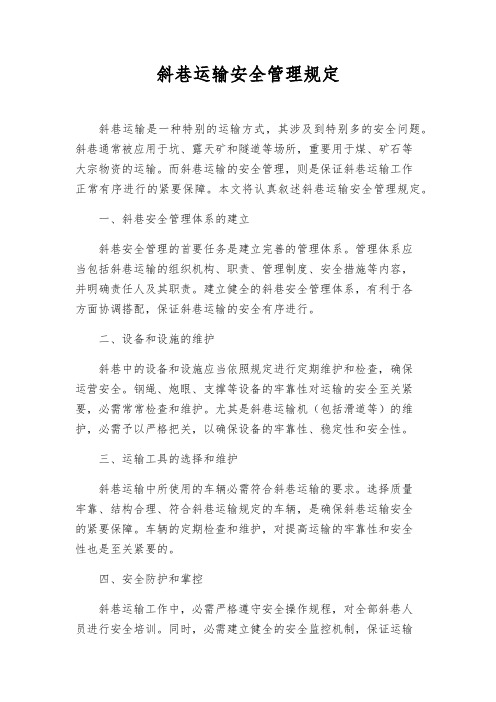 斜巷运输安全管理规定

斜巷运输是一种特别的运输方式，其涉及到特别多的安全问题。斜巷通常被应用于坑、露天矿和隧道等场所，重要用于煤、矿石等大宗物资的运输。而斜巷运输的安全管理，则是保证斜巷运输工作正常有序进行的紧要保障。本文将认真叙述斜巷运输安全管理规定。

一、斜巷安全管理体系的建立

斜巷安全管理的首要任务是建立完善的管理体系。管理体系应当包括斜巷运输的组织机构、职责、管理制度、安全措施等内容，并明确责任人及其职责。建立健全的斜巷安全管理体系，有利于各方面协调搭配，保证斜巷运输的安全有序进行。

二、设备和设施的维护

斜巷中的设备和设施应当依照规定进行定期维护和检查，确保运营安全。钢绳、炮眼、支撑等设备的牢靠性对运输的安全至关紧要，必需常常检查和维护。尤其是斜巷运输机（包括滑道等）的维护，必需予以严格把关，以确保设备的牢靠性、稳定性和安全性。

三、运输工具的选择和维护

斜巷运输中所使用的车辆必需符合斜巷运输的要求。选择质量牢靠、结构合理、符合斜巷运输规定的车辆，是确保斜巷运输安全的紧要保障。车辆的定期检查和维护，对提高运输的牢靠性和安全性也是至关紧要的。

四、安全防护和掌控

斜巷运输工作中，必需严格遵守安全操作规程，对全部斜巷人员进行安全培训。同时，必需建立健全的安全监控机制，保证运输